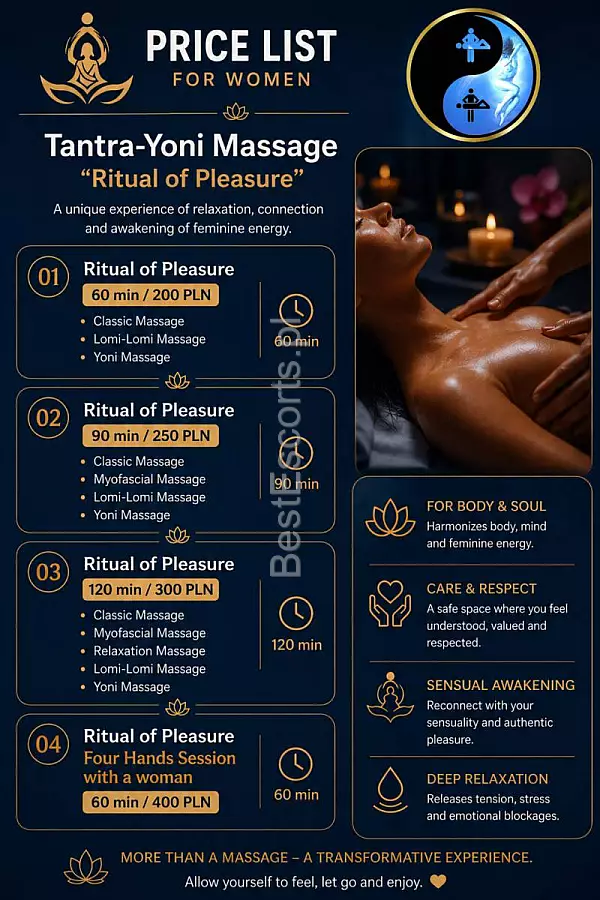 PRICE LIST
FOR WOMEN

Tantra-Yoni Massage
"Ritual of Pleasure"

A unique experience of relaxation, connection and awakening of feminine energy.

01
Ritual of Pleasure
60 min / 200 PLN
• Classic Massage
• Lomi-Lomi Massage
• Yoni Massage
60 min

02
Ritual of Pleasure
90 min / 250 PLN
• Classic Massage
• Myofascial Massage
• Lomi-Lomi Massage
• Yoni Massage
90 min

03
Ritual of Pleasure
120 min / 300 PLN
• Classic Massage
• Myofascial Massage
• Relaxation Massage
• Lomi-Lomi Massage
• Yoni Massage
120 min

04
Ritual of Pleasure
Four Hands Session with a woman
60 min / 400 PLN
60 min

FOR BODY & SOUL
Harmonizes body, mind and feminine energy.

CARE & RESPECT
A safe space where you feel understood, valued and respected.

SENSUAL AWAKENING
Reconnect with your sensuality and authentic pleasure.

DEEP RELAXATION
Releases tension, stress and emotional blockages.

MORE THAN A MASSAGE – A TRANSFORMATIVE EXPERIENCE.
Allow yourself to feel, let go and enjoy.

BestEscorts.pl